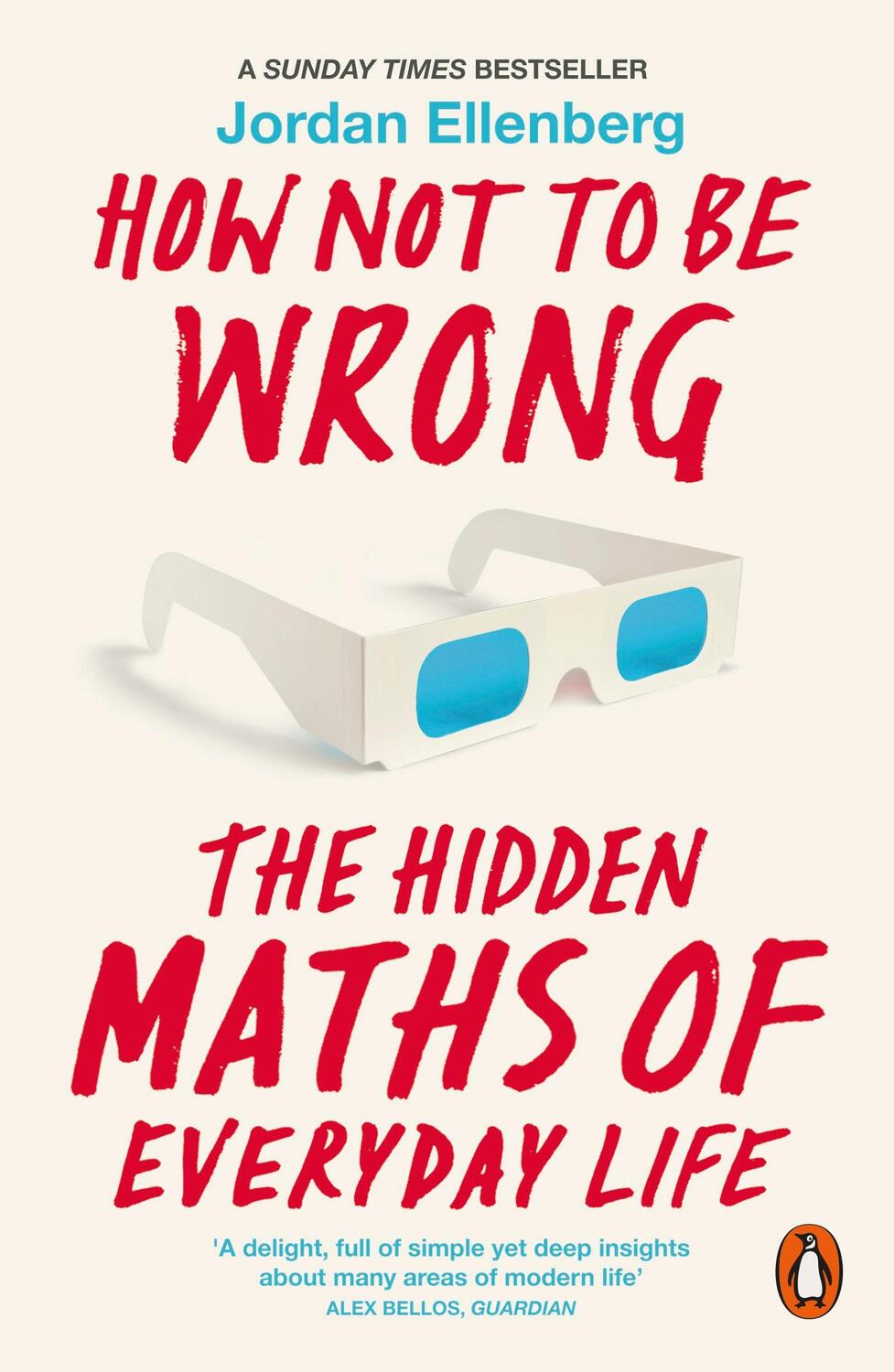 A SUNDAY TIMES BESTSELLER

Jordan Ellenberg

HOW NOT TO BE WRONG

THE HIDDEN MATHS OF EVERYDAY LIFE

'A delight, full of simple yet deep insights about many areas of modern life'
ALEX BELLOS, GUARDIAN